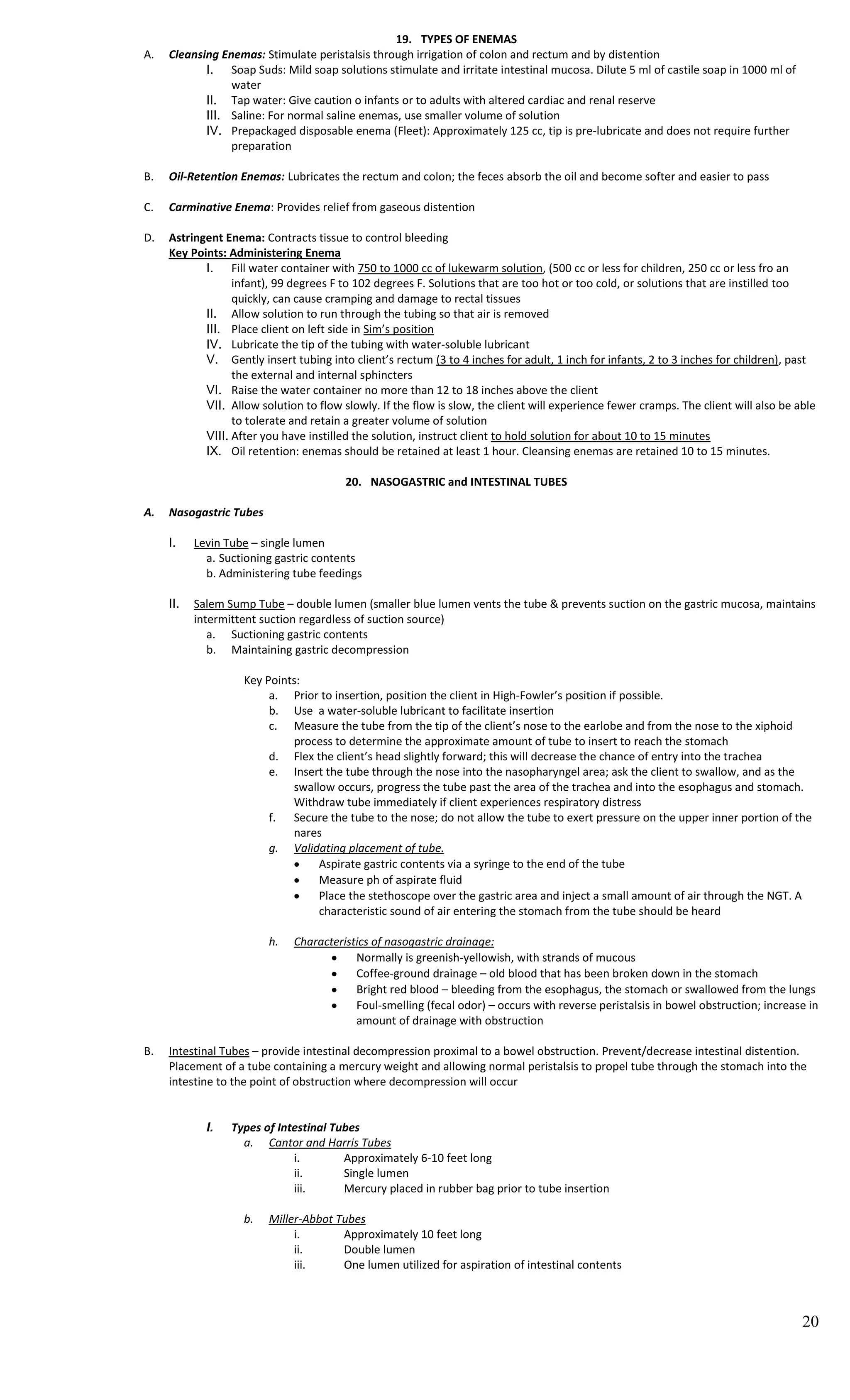 19. TYPES OF ENEMAS

A. Cleansing Enemas: Stimulate peristalsis through irrigation of colon and rectum and by distention
I. Soap Suds: Mild soap solutions stimulate and irritate intestinal mucosa. Dilute 5 ml of castile soap in 1000 ml of water
II. Tap water: Give caution o infants or to adults with altered cardiac and renal reserve
III. Saline: For normal saline enemas, use smaller volume of solution
IV. Prepackaged disposable enema (Fleet): Approximately 125 cc, tip is pre-lubricate and does not require further preparation

B. Oil-Retention Enemas: Lubricates the rectum and colon; the feces absorb the oil and become softer and easier to pass

C. Carminative Enema: Provides relief from gaseous distention

D. Astringent Enema: Contracts tissue to control bleeding
Key Points: Administering Enema
I. Fill water container with 750 to 1000 cc of lukewarm solution, (500 cc or less for children, 250 cc or less fro an infant), 99 degrees F to 102 degrees F. Solutions that are too hot or too cold, or solutions that are instilled too quickly, can cause cramping and damage to rectal tissues
II. Allow solution to run through the tubing so that air is removed
III. Place client on left side in Sim's position
IV. Lubricate the tip of the tubing with water-soluble lubricant
V. Gently insert tubing into client's rectum (3 to 4 inches for adult, 1 inch for infants, 2 to 3 inches for children), past the external and internal sphincters
VI. Raise the water container no more than 12 to 18 inches above the client
VII. Allow solution to flow slowly. If the flow is slow, the client will experience fewer cramps. The client will also be able to tolerate and retain a greater volume of solution
VIII. After you have instilled the solution, instruct client to hold solution for about 10 to 15 minutes
IX. Oil retention: enemas should be retained at least 1 hour. Cleansing enemas are retained 10 to 15 minutes.

20. NASOGASTRIC and INTESTINAL TUBES

A. Nasogastric Tubes

I. Levin Tube – single lumen
a. Suctioning gastric contents
b. Administering tube feedings

II. Salem Sump Tube – double lumen (smaller blue lumen vents the tube & prevents suction on the gastric mucosa, maintains intermittent suction regardless of suction source)
a. Suctioning gastric contents
b. Maintaining gastric decompression

Key Points:
a. Prior to insertion, position the client in High-Fowler's position if possible.
b. Use a water-soluble lubricant to facilitate insertion
c. Measure the tube from the tip of the client's nose to the earlobe and from the nose to the xiphoid process to determine the approximate amount of tube to insert to reach the stomach
d. Flex the client's head slightly forward; this will decrease the chance of entry into the trachea
e. Insert the tube through the nose into the nasopharyngel area; ask the client to swallow, and as the swallow occurs, progress the tube past the area of the trachea and into the esophagus and stomach. Withdraw tube immediately if client experiences respiratory distress
f. Secure the tube to the nose; do not allow the tube to exert pressure on the upper inner portion of the nares
g. Validating placement of tube.
• Aspirate gastric contents via a syringe to the end of the tube
• Measure ph of aspirate fluid
• Place the stethoscope over the gastric area and inject a small amount of air through the NGT. A characteristic sound of air entering the stomach from the tube should be heard

h. Characteristics of nasogastric drainage:
• Normally is greenish-yellowish, with strands of mucous
• Coffee-ground drainage – old blood that has been broken down in the stomach
• Bright red blood – bleeding from the esophagus, the stomach or swallowed from the lungs
• Foul-smelling (fecal odor) – occurs with reverse peristalsis in bowel obstruction; increase in amount of drainage with obstruction

B. Intestinal Tubes – provide intestinal decompression proximal to a bowel obstruction. Prevent/decrease intestinal distention. Placement of a tube containing a mercury weight and allowing normal peristalsis to propel tube through the stomach into the intestine to the point of obstruction where decompression will occur

I. Types of Intestinal Tubes
a. Cantor and Harris Tubes
i. Approximately 6-10 feet long
ii. Single lumen
iii. Mercury placed in rubber bag prior to tube insertion

b. Miller-Abbot Tubes
i. Approximately 10 feet long
ii. Double lumen
iii. One lumen utilized for aspiration of intestinal contents

20